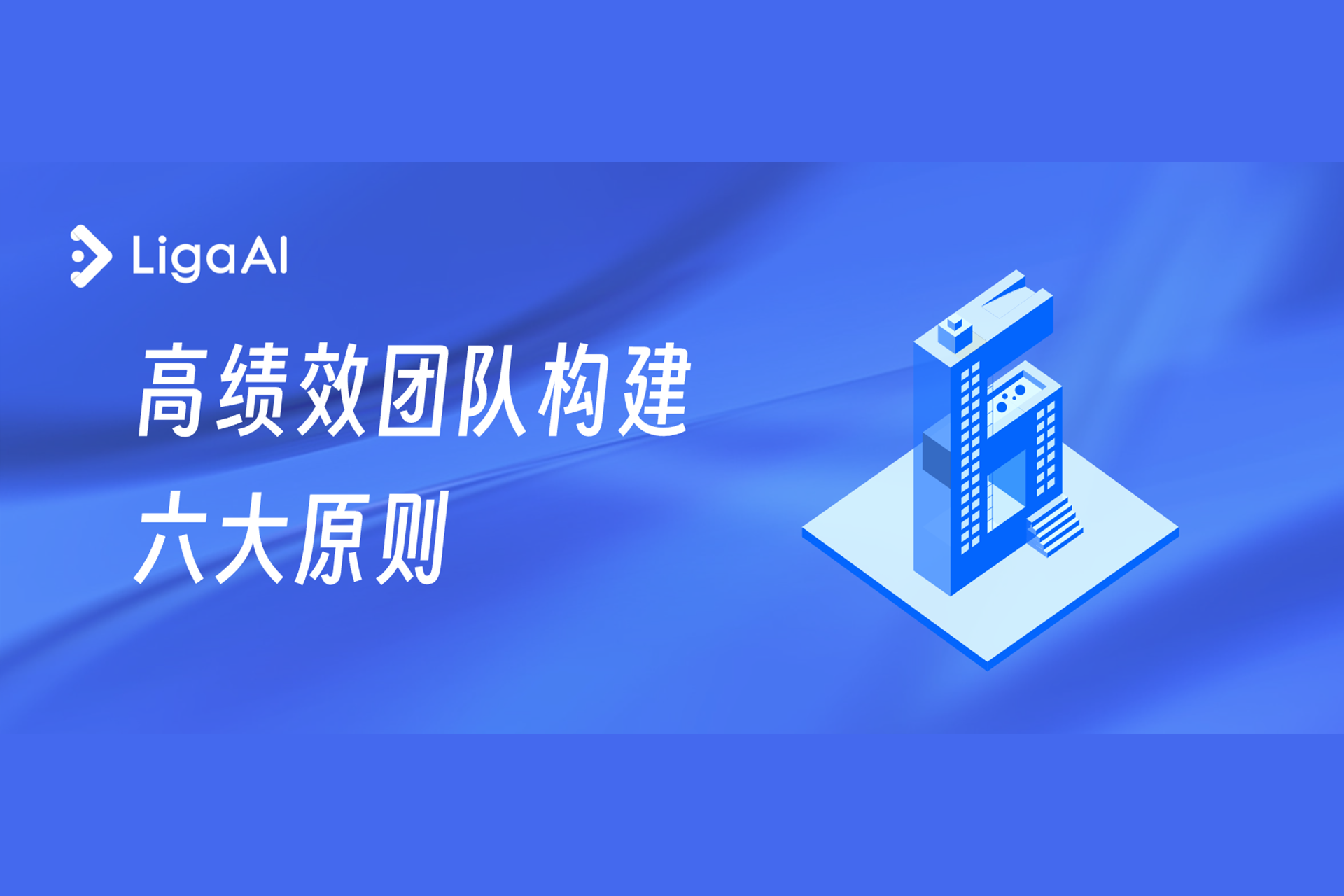 LigaAI

高绩效团队构建

六大原则